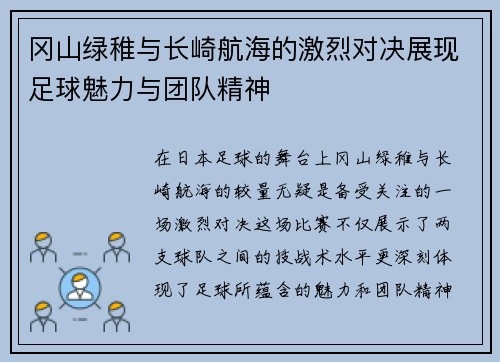 冈山绿稚与长崎航海的激烈对决展现足球魅力与团队精神

在日本足球的舞台上冈山绿稚与长崎航海的较量无疑是备受关注的一场激烈对决这场比赛不仅展示了两支球队之间的技战术水平更深刻体现了足球所蕴含的魅力和团队精神